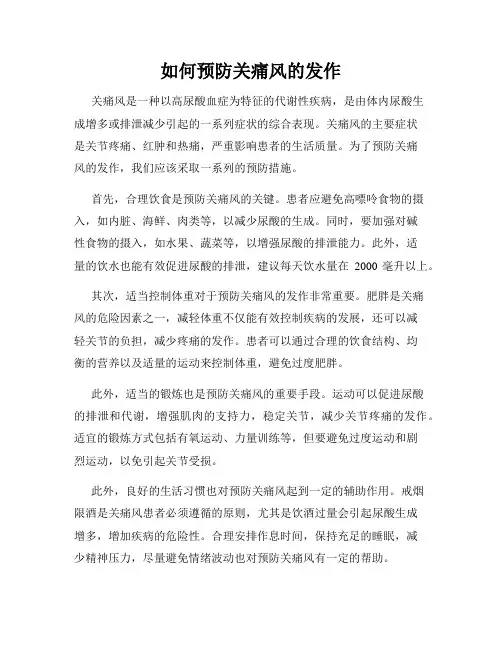 如何预防关痛风的发作

关痛风是一种以高尿酸血症为特征的代谢性疾病，是由体内尿酸生成增多或排泄减少引起的一系列症状的综合表现。关痛风的主要症状是关节疼痛、红肿和热痛，严重影响患者的生活质量。为了预防关痛风的发作，我们应该采取一系列的预防措施。

首先，合理饮食是预防关痛风的关键。患者应避免高嘌呤食物的摄入，如内脏、海鲜、肉类等，以减少尿酸的生成。同时，要加强对碱性食物的摄入，如水果、蔬菜等，以增强尿酸的排泄能力。此外，适量的饮水也能有效促进尿酸的排泄，建议每天饮水量在 2000 毫升以上。

其次，适当控制体重对于预防关痛风的发作非常重要。肥胖是关痛风的危险因素之一，减轻体重不仅能有效控制疾病的发展，还可以减轻关节的负担，减少疼痛的发作。患者可以通过合理的饮食结构、均衡的营养以及适量的运动来控制体重，避免过度肥胖。

此外，适当的锻炼也是预防关痛风的重要手段。运动可以促进尿酸的排泄和代谢，增强肌肉的支持力，稳定关节，减少关节疼痛的发作。适宜的锻炼方式包括有氧运动、力量训练等，但要避免过度运动和剧烈运动，以免引起关节受损。

此外，良好的生活习惯也对预防关痛风起到一定的辅助作用。戒烟限酒是关痛风患者必须遵循的原则，尤其是饮酒过量会引起尿酸生成增多，增加疾病的危险性。合理安排作息时间，保持充足的睡眠，减少精神压力，尽量避免情绪波动也对预防关痛风有一定的帮助。